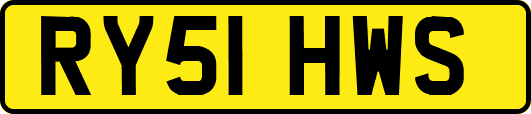 RY51 HWS